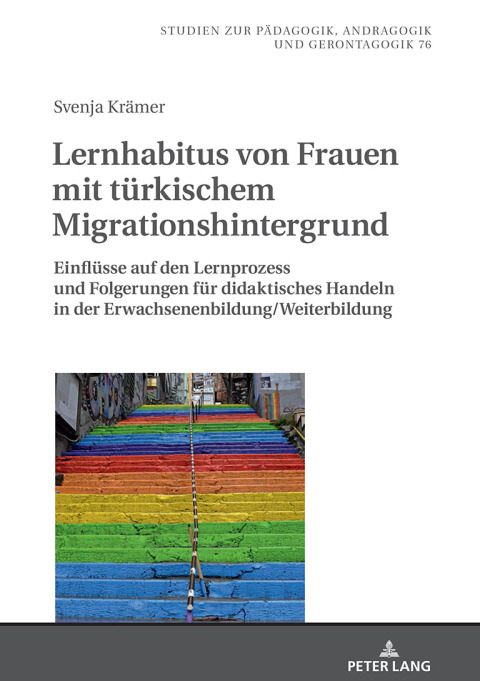 STUDIEN ZUR PÄDAGOGIK, ANDRAGOGIK UND GERONTAGOGIK 76

Svenja Krämer

Lernhabitus von Frauen mit türkischem Migrationshintergrund

Einflüsse auf den Lernprozess und Folgerungen für didaktisches Handeln in der Erwachsenenbildung/Weiterbildung

PETER LANG